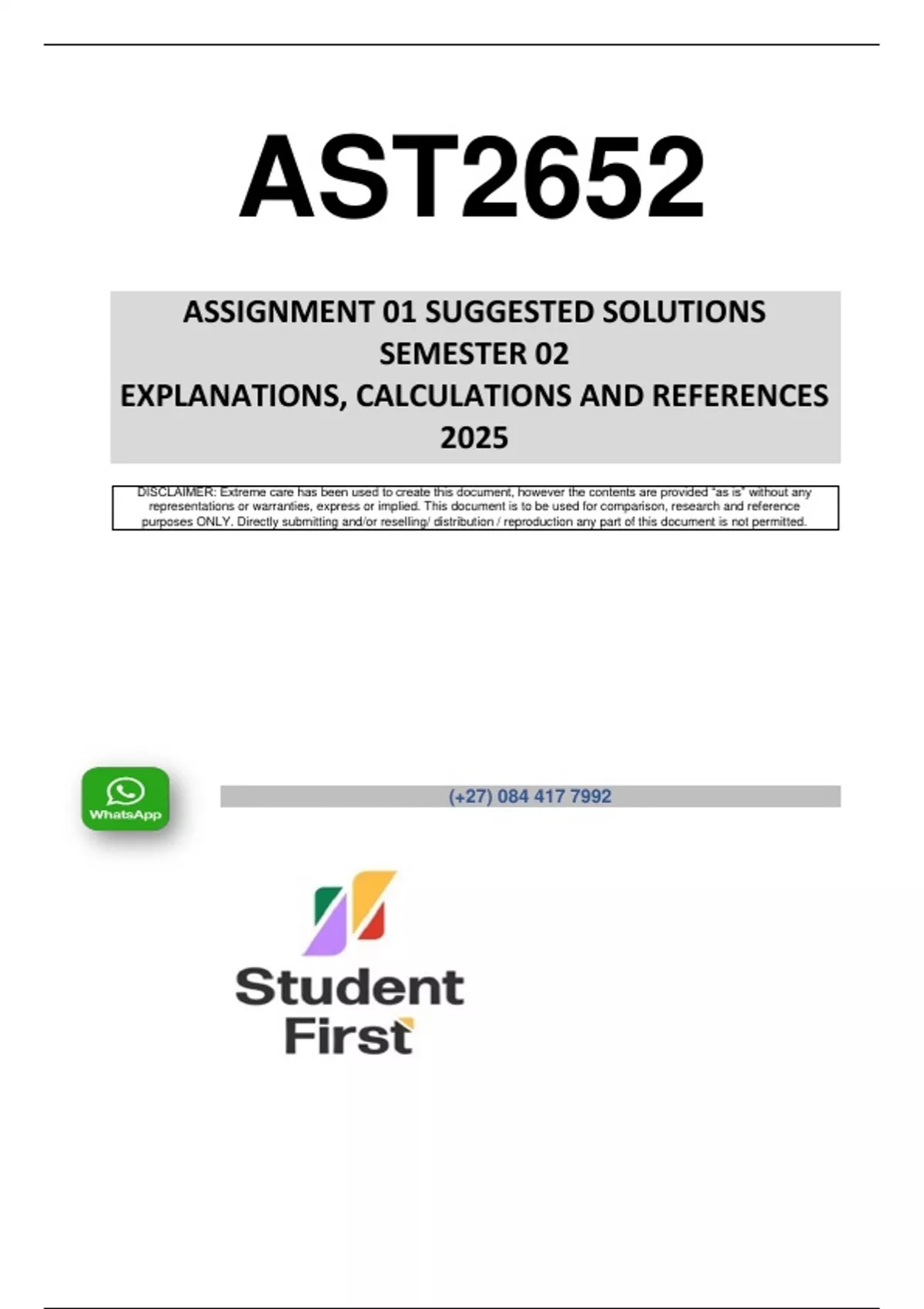 AST2652

ASSIGNMENT 01 SUGGESTED SOLUTIONS
SEMESTER 02
EXPLANATIONS, CALCULATIONS AND REFERENCES
2025

DISCLAIMER: Extreme care has been used to create this document, however the contents are provided "as is" without any representations or warranties, express or implied. This document is to be used for comparison, research and reference purposes ONLY. Directly submitting and/or reselling/ distribution / reproduction any part of this document is not permitted.

WhatsApp

(+27) 084 417 7992

Student
First